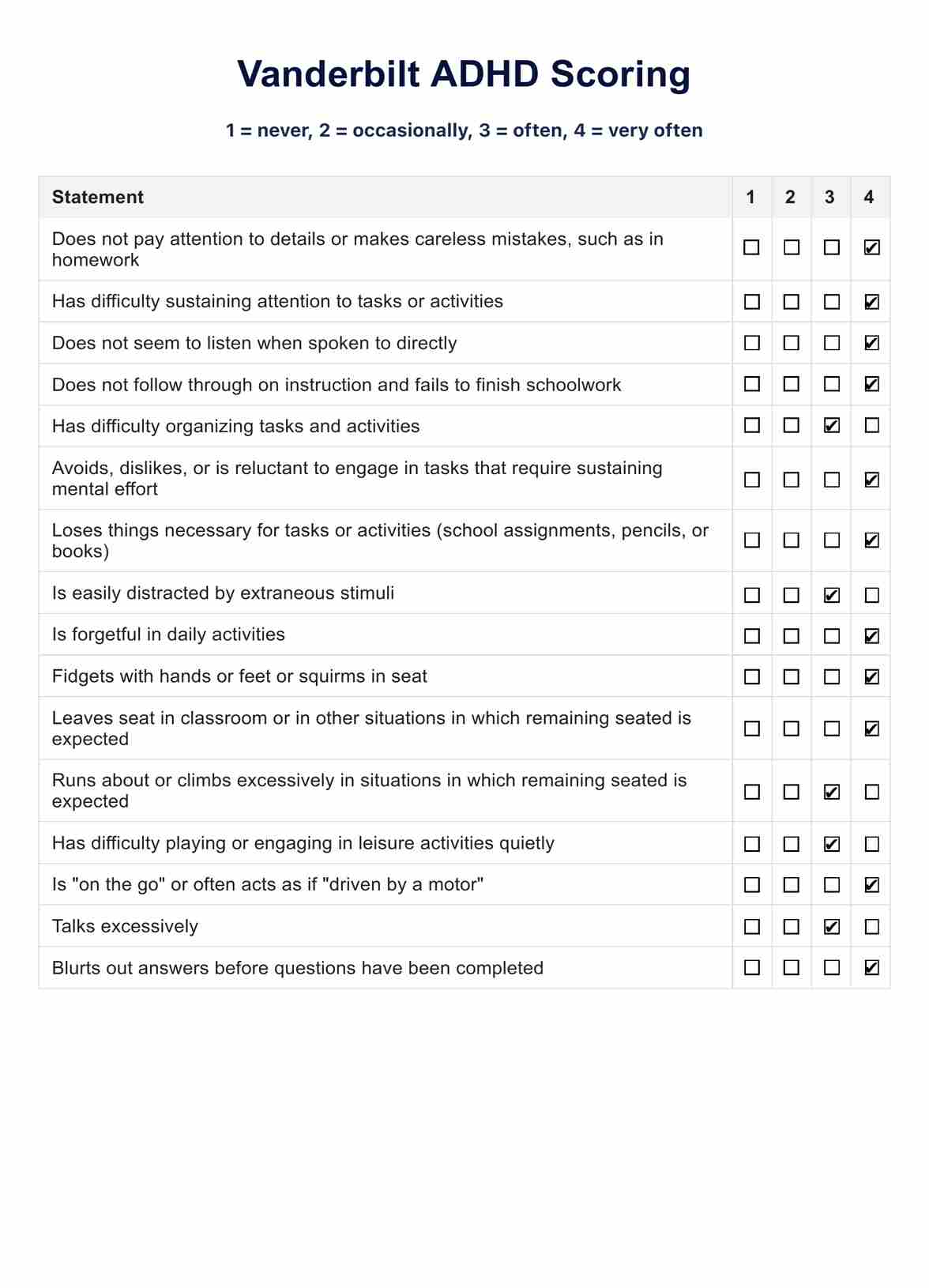 Vanderbilt ADHD Scoring

1 = never, 2 = occasionally, 3 = often, 4 = very often

| Statement | 1 | 2 | 3 | 4 |
|---|---|---|---|---|
| Does not pay attention to details or makes careless mistakes, such as in homework | ☐ | ☐ | ☐ | ☑ |
| Has difficulty sustaining attention to tasks or activities | ☐ | ☐ | ☐ | ☑ |
| Does not seem to listen when spoken to directly | ☐ | ☐ | ☐ | ☑ |
| Does not follow through on instruction and fails to finish schoolwork | ☐ | ☐ | ☐ | ☑ |
| Has difficulty organizing tasks and activities | ☐ | ☐ | ☑ | ☐ |
| Avoids, dislikes, or is reluctant to engage in tasks that require sustaining mental effort | ☐ | ☐ | ☐ | ☑ |
| Loses things necessary for tasks or activities (school assignments, pencils, or books) | ☐ | ☐ | ☐ | ☑ |
| Is easily distracted by extraneous stimuli | ☐ | ☐ | ☑ | ☐ |
| Is forgetful in daily activities | ☐ | ☐ | ☐ | ☑ |
| Fidgets with hands or feet or squirms in seat | ☐ | ☐ | ☐ | ☑ |
| Leaves seat in classroom or in other situations in which remaining seated is expected | ☐ | ☐ | ☐ | ☑ |
| Runs about or climbs excessively in situations in which remaining seated is expected | ☐ | ☐ | ☑ | ☐ |
| Has difficulty playing or engaging in leisure activities quietly | ☐ | ☐ | ☑ | ☐ |
| Is "on the go" or often acts as if "driven by a motor" | ☐ | ☐ | ☐ | ☑ |
| Talks excessively | ☐ | ☐ | ☑ | ☐ |
| Blurts out answers before questions have been completed | ☐ | ☐ | ☐ | ☑ |